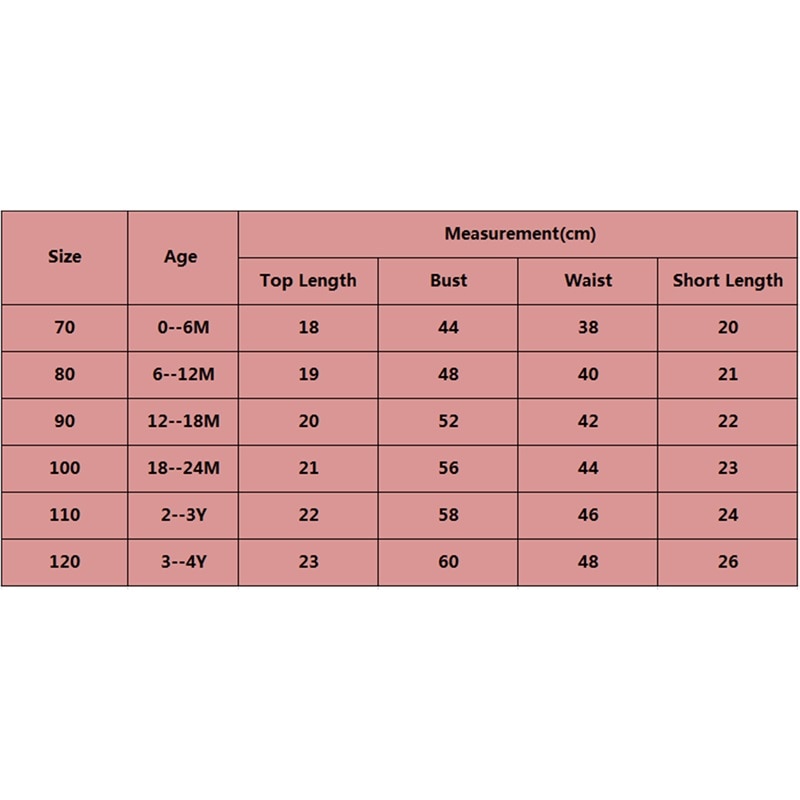 | Size | Age | Measurement(cm) | | | |
|---|---|---|---|---|---|
| | | Top Length | Bust | Waist | Short Length |
| 70 | 0--6M | 18 | 44 | 38 | 20 |
| 80 | 6--12M | 19 | 48 | 40 | 21 |
| 90 | 12--18M | 20 | 52 | 42 | 22 |
| 100 | 18--24M | 21 | 56 | 44 | 23 |
| 110 | 2--3Y | 22 | 58 | 46 | 24 |
| 120 | 3--4Y | 23 | 60 | 48 | 26 |